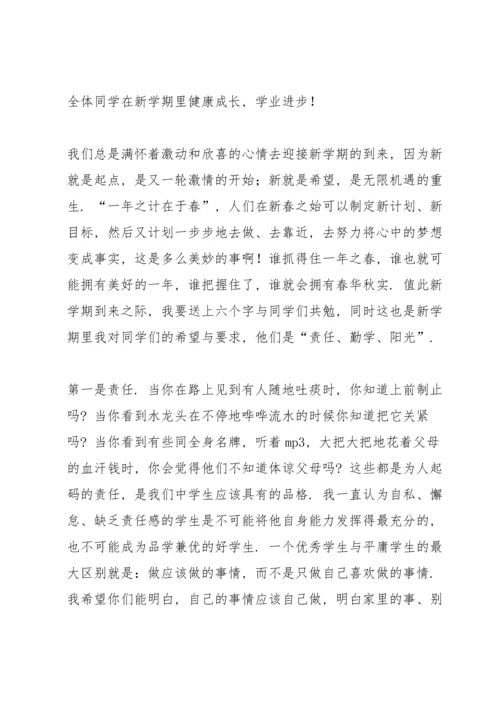 全体同学在新学期里健康成长，学业进步！

我们总是满怀着激动和欣喜的心情去迎接新学期的到来，因为新就是起点，是又一轮激情的开始；新就是希望，是无限机遇的重生．“一年之计在于春”，人们在新春之始可以制定新计划、新目标，然后又计划一步步地去做、去靠近，去努力将心中的梦想变成事实，这是多么美妙的事啊！谁抓得住一年之春，谁也就可能拥有美好的一年，谁把握住了，谁就会拥有春华秋实．值此新学期到来之际，我要送上六个字与同学们共勉，同时这也是新学期里我对同学们的希望与要求，他们是“责任、勤学、阳光”．

第一是责任．当你在路上见到有人随地吐痰时，你知道上前制止吗？当你看到水龙头在不停地哗哗流水的时候你知道把它关紧吗？当你看到有些同全身名牌，听着 mp3，大把大把地花着父母的血汗钱时，你会觉得他们不知道体谅父母吗？这些都是为人起码的责任，是我们中学生应该具有的品格．我一直认为自私、懈怠、缺乏责任感的学生是不可能将他自身能力发挥得最充分的，也不可能成为品学兼优的好学生．一个优秀学生与平庸学生的最大区别就是：做应该做的事情，而不是只做自己喜欢做的事情．我希望你们能明白，自己的事情应该自己做，明白家里的事、别